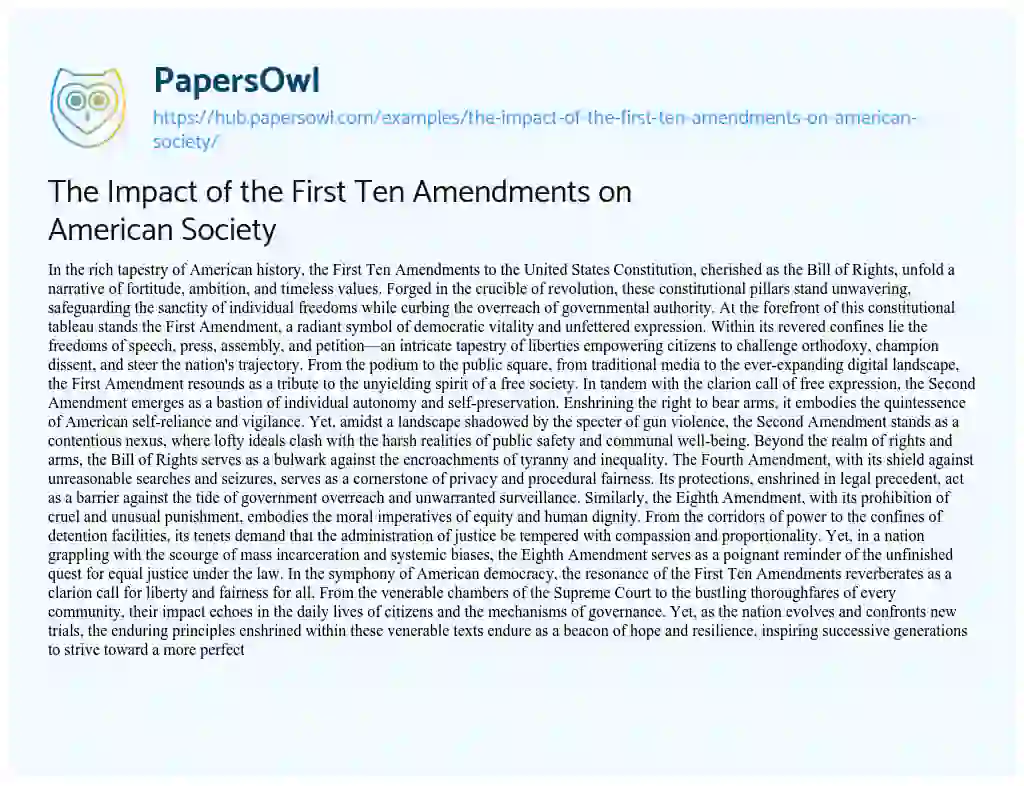 PapersOwl

https://hub.papersowl.com/examples/the-impact-of-the-first-ten-amendments-on-american-society/

The Impact of the First Ten Amendments on American Society

In the rich tapestry of American history, the First Ten Amendments to the United States Constitution, cherished as the Bill of Rights, unfold a narrative of fortitude, ambition, and timeless values. Forged in the crucible of revolution, these constitutional pillars stand unwavering, safeguarding the sanctity of individual freedoms while curbing the overreach of governmental authority. At the forefront of this constitutional tableau stands the First Amendment, a radiant symbol of democratic vitality and unfettered expression. Within its revered confines lie the freedoms of speech, press, assembly, and petition—an intricate tapestry of liberties empowering citizens to challenge orthodoxy, champion dissent, and steer the nation's trajectory. From the podium to the public square, from traditional media to the ever-expanding digital landscape, the First Amendment resounds as a tribute to the unyielding spirit of a free society. In tandem with the clarion call of free expression, the Second Amendment emerges as a bastion of individual autonomy and self-preservation. Enshrining the right to bear arms, it embodies the quintessence of American self-reliance and vigilance. Yet, amidst a landscape shadowed by the specter of gun violence, the Second Amendment stands as a contentious nexus, where lofty ideals clash with the harsh realities of public safety and communal well-being. Beyond the realm of rights and arms, the Bill of Rights serves as a bulwark against the encroachments of tyranny and inequality. The Fourth Amendment, with its shield against unreasonable searches and seizures, serves as a cornerstone of privacy and procedural fairness. Its protections, enshrined in legal precedent, act as a barrier against the tide of government overreach and unwarranted surveillance. Similarly, the Eighth Amendment, with its prohibition of cruel and unusual punishment, embodies the moral imperatives of equity and human dignity. From the corridors of power to the confines of detention facilities, its tenets demand that the administration of justice be tempered with compassion and proportionality. Yet, in a nation grappling with the scourge of mass incarceration and systemic biases, the Eighth Amendment serves as a poignant reminder of the unfinished quest for equal justice under the law. In the symphony of American democracy, the resonance of the First Ten Amendments reverberates as a clarion call for liberty and fairness for all. From the venerable chambers of the Supreme Court to the bustling thoroughfares of every community, their impact echoes in the daily lives of citizens and the mechanisms of governance. Yet, as the nation evolves and confronts new trials, the enduring principles enshrined within these venerable texts endure as a beacon of hope and resilience, inspiring successive generations to strive toward a more perfect